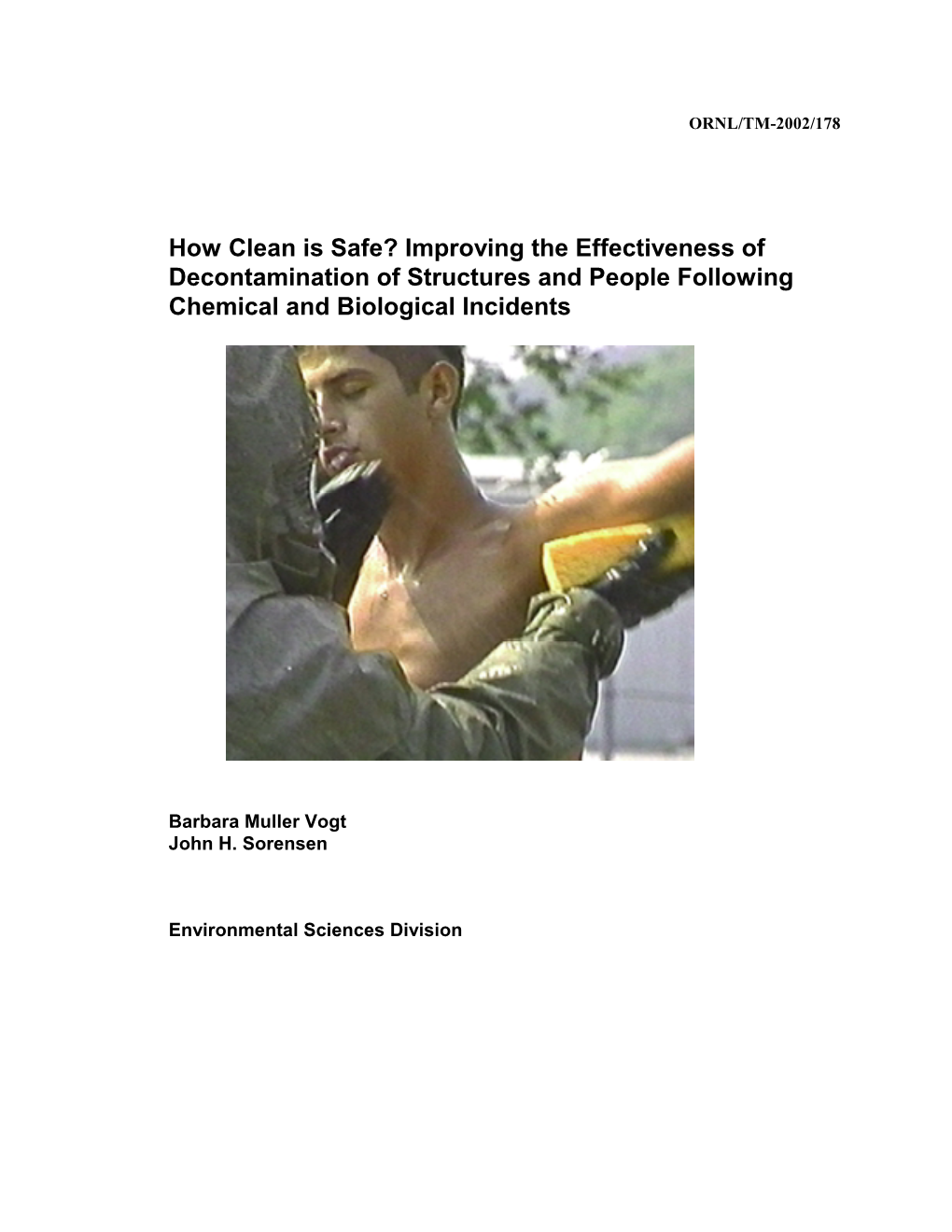 ORNL/TM-2002/178

How Clean is Safe? Improving the Effectiveness of Decontamination of Structures and People Following Chemical and Biological Incidents

Barbara Muller Vogt
John H. Sorensen

Environmental Sciences Division